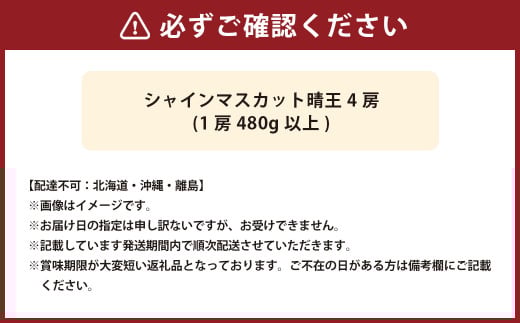 必ずご確認ください

シャインマスカット晴王 4 房
(1 房 480g 以上 )

【配達不可：北海道・沖縄・離島】
※画像はイメージです。
※お届け日の指定は申し訳ないですが、お受けできません。
※記載しています発送期間内で順次配送させていただきます。
※賞味期限が大変短い返礼品となっております。ご不在の日がある方は備考欄にご記載ください。